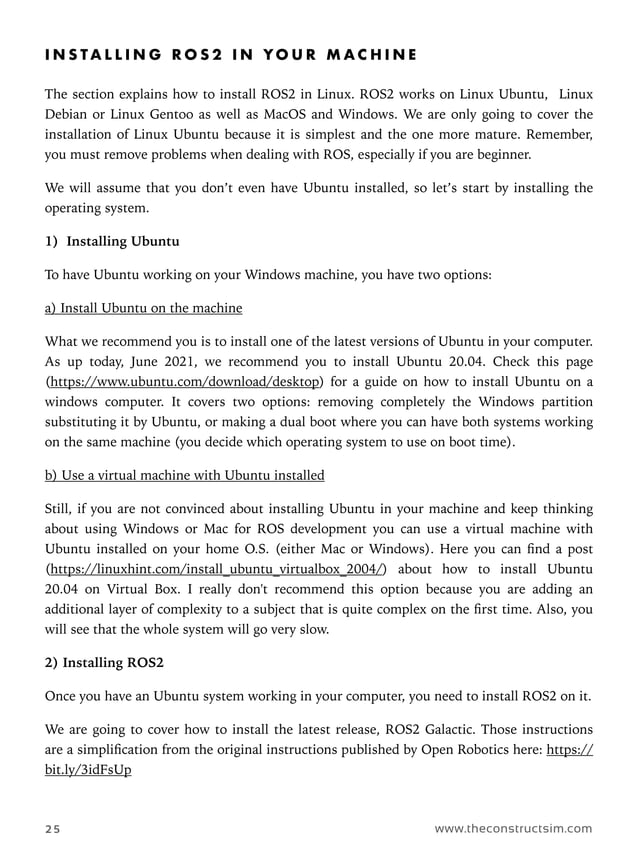 INSTALLING ROS2 IN YOUR MACHINE

The section explains how to install ROS2 in Linux. ROS2 works on Linux Ubuntu, Linux Debian or Linux Gentoo as well as MacOS and Windows. We are only going to cover the installation of Linux Ubuntu because it is simplest and the one more mature. Remember, you must remove problems when dealing with ROS, especially if you are beginner.

We will assume that you don't even have Ubuntu installed, so let's start by installing the operating system.

1) Installing Ubuntu

To have Ubuntu working on your Windows machine, you have two options:

a) Install Ubuntu on the machine

What we recommend you is to install one of the latest versions of Ubuntu in your computer. As up today, June 2021, we recommend you to install Ubuntu 20.04. Check this page (https://www.ubuntu.com/download/desktop) for a guide on how to install Ubuntu on a windows computer. It covers two options: removing completely the Windows partition substituting it by Ubuntu, or making a dual boot where you can have both systems working on the same machine (you decide which operating system to use on boot time).

b) Use a virtual machine with Ubuntu installed

Still, if you are not convinced about installing Ubuntu in your machine and keep thinking about using Windows or Mac for ROS development you can use a virtual machine with Ubuntu installed on your home O.S. (either Mac or Windows). Here you can find a post (https://linuxhint.com/install_ubuntu_virtualbox_2004/) about how to install Ubuntu 20.04 on Virtual Box. I really don't recommend this option because you are adding an additional layer of complexity to a subject that is quite complex on the first time. Also, you will see that the whole system will go very slow.

2) Installing ROS2

Once you have an Ubuntu system working in your computer, you need to install ROS2 on it.

We are going to cover how to install the latest release, ROS2 Galactic. Those instructions are a simplification from the original instructions published by Open Robotics here: https://bit.ly/3idFsUp

25

www.theconstructsim.com